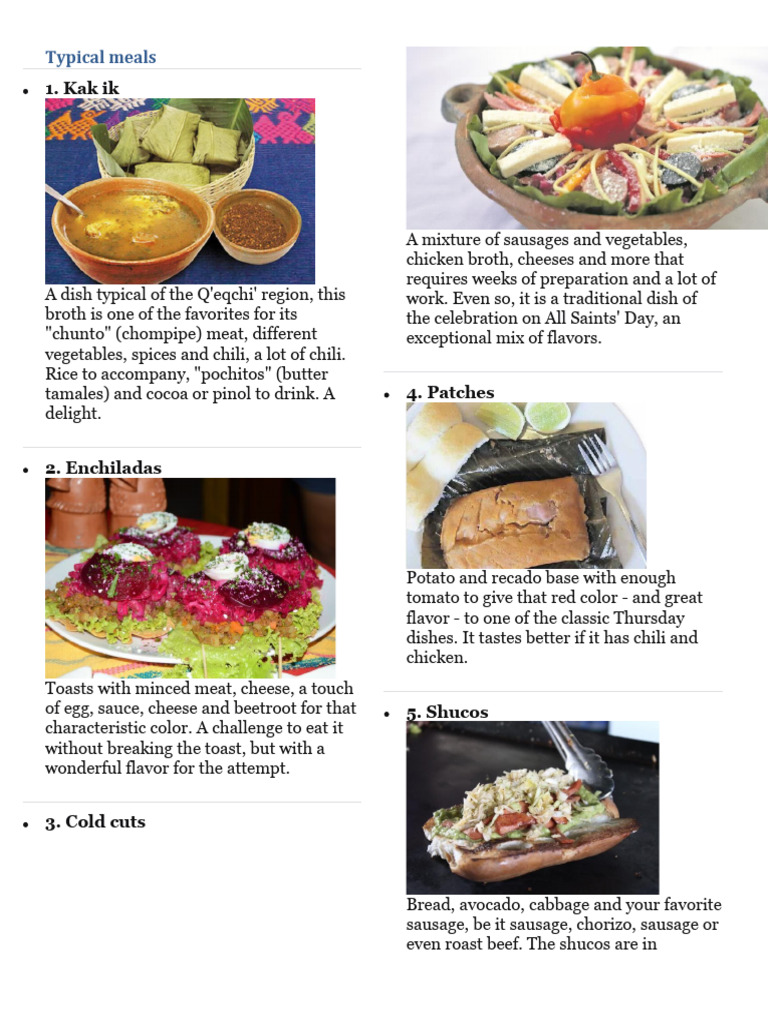 Typical meals

• 1. Kak ik

A dish typical of the Q'eqchi' region, this broth is one of the favorites for its "chunto" (chompipe) meat, different vegetables, spices and chili, a lot of chili. Rice to accompany, "pochitos" (butter tamales) and cocoa or pinol to drink. A delight.

• 2. Enchiladas

Toasts with minced meat, cheese, a touch of egg, sauce, cheese and beetroot for that characteristic color. A challenge to eat it without breaking the toast, but with a wonderful flavor for the attempt.

• 3. Cold cuts

A mixture of sausages and vegetables, chicken broth, cheeses and more that requires weeks of preparation and a lot of work. Even so, it is a traditional dish of the celebration on All Saints' Day, an exceptional mix of flavors.

• 4. Patches

Potato and recado base with enough tomato to give that red color - and great flavor - to one of the classic Thursday dishes. It tastes better if it has chili and chicken.

• 5. Shucos

Bread, avocado, cabbage and your favorite sausage, be it sausage, chorizo, sausage or even roast beef. The shucos are in